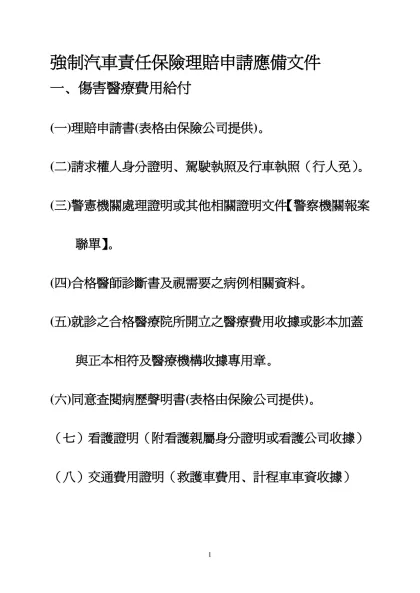 強制汽車責任保險理賠申請應備文件
一、傷害醫療費用給付

(一)理賠申請書(表格由保險公司提供)。

(二)請求權人身分證明、駕駛執照及行車執照（行人免）。

(三)警憲機關處理證明或其他相關證明文件【警察機關報案聯單】。

(四)合格醫師診斷書及視需要之病例相關資料。

(五)就診之合格醫療院所開立之醫療費用收據或影本加蓋與正本相符及醫療機構收據專用章。

(六)同意查閱病歷聲明書(表格由保險公司提供)。

（七）看護證明（附看護親屬身分證明或看護公司收據）

（八）交通費用證明（救護車費用、計程車車資收據）

1